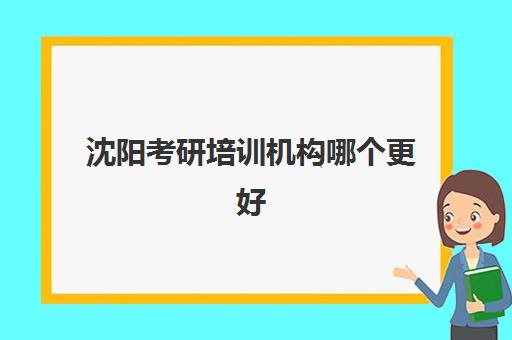 沈阳考研培训机构哪个更好